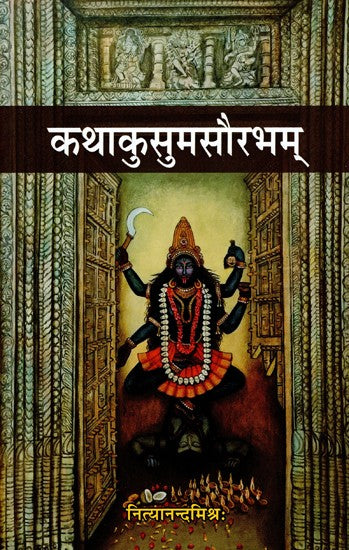 कथाकुसुमसौरभम्

नित्यानन्दमिश्रः